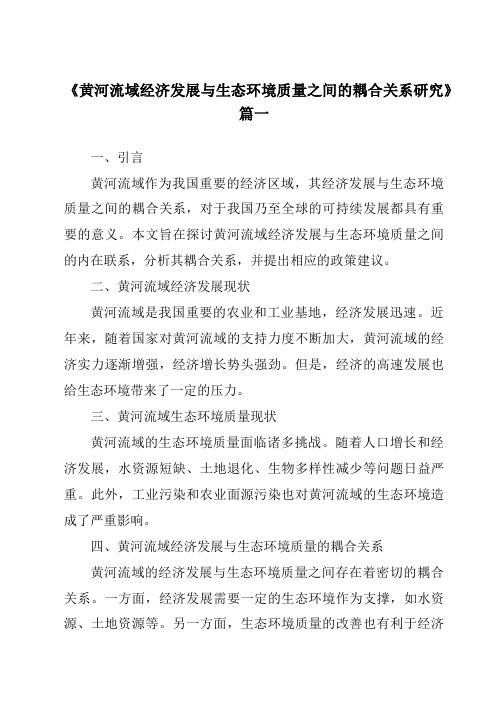 《黄河流域经济发展与生态环境质量之间的耦合关系研究》篇一

一、引言

黄河流域作为我国重要的经济区域，其经济发展与生态环境质量之间的耦合关系，对于我国乃至全球的可持续发展都具有重要的意义。本文旨在探讨黄河流域经济发展与生态环境质量之间的内在联系，分析其耦合关系，并提出相应的政策建议。

二、黄河流域经济发展现状

黄河流域是我国重要的农业和工业基地，经济发展迅速。近年来，随着国家对黄河流域的支持力度不断加大，黄河流域的经济实力逐渐增强，经济增长势头强劲。但是，经济的高速发展也给生态环境带来了一定的压力。

三、黄河流域生态环境质量现状

黄河流域的生态环境质量面临诸多挑战。随着人口增长和经济发展，水资源短缺、土地退化、生物多样性减少等问题日益严重。此外，工业污染和农业面源污染也对黄河流域的生态环境造成了严重影响。

四、黄河流域经济发展与生态环境质量的耦合关系

黄河流域的经济发展与生态环境质量之间存在着密切的耦合关系。一方面，经济发展需要一定的生态环境作为支撑，如水资源、土地资源等。另一方面，生态环境质量的改善也有利于经济